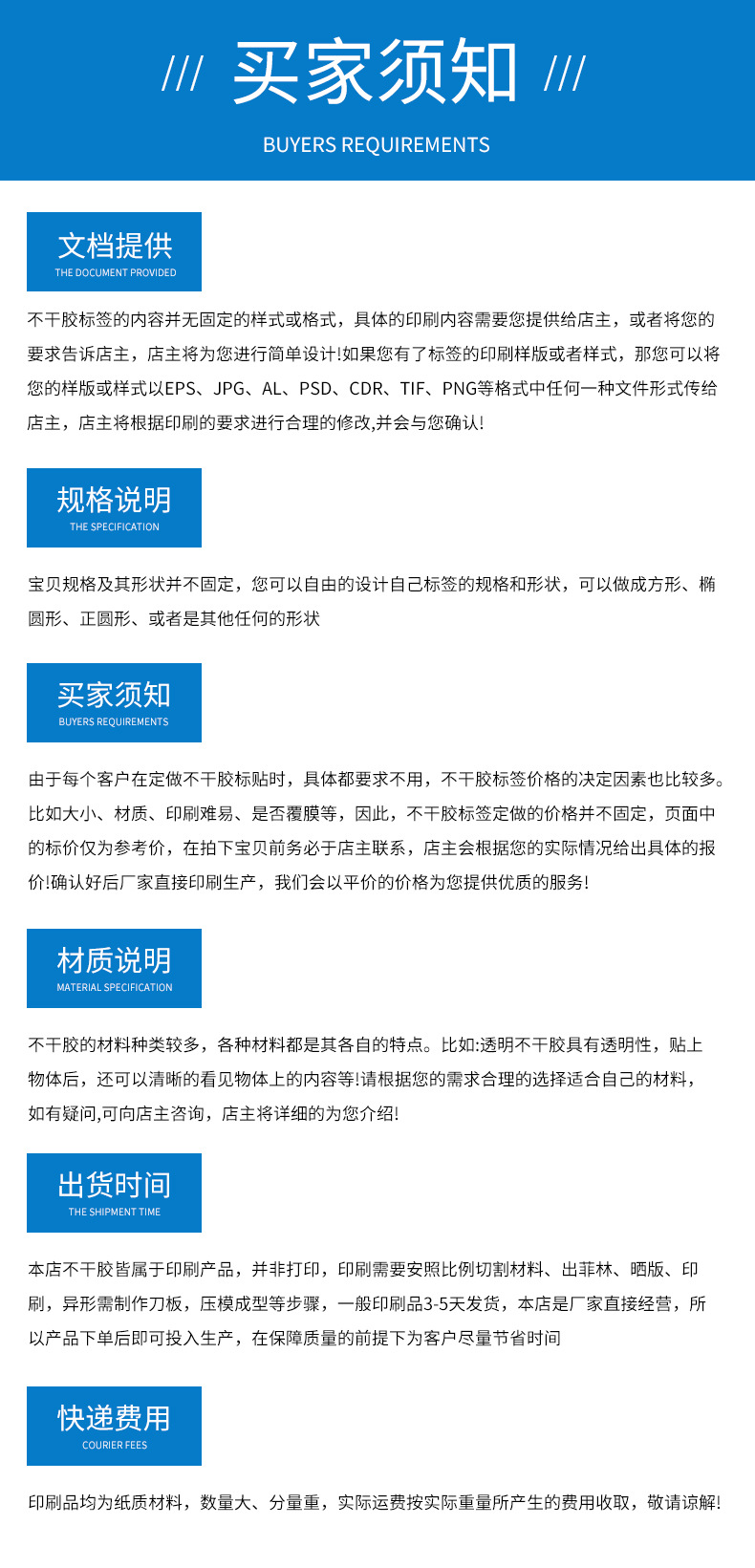 /// 买家须知 ///

BUYERS REQUIREMENTS

文档提供
THE DOCUMENT PROVIDED

不干胶标签的内容并无固定的样式或格式，具体的印刷内容需要您提供给店主，或者将您的要求告诉店主，店主将为您进行简单设计!如果您有了标签的印刷样版或者样式，那您可以将您的样版或样式以EPS、JPG、AL、PSD、CDR、TIF、PNG等格式中任何一种文件形式传给店主，店主将根据印刷的要求进行合理的修改,并会与您确认!

规格说明
THE SPECIFICATION

宝贝规格及其形状并不固定，您可以自由的设计自己标签的规格和形状，可以做成方形、椭圆形、正圆形、或者是其他任何的形状

买家须知
BUYERS REQUIREMENTS

由于每个客户在定做不干胶标贴时，具体都要求不用，不干胶标签价格的决定因素也比较多。比如大小、材质、印刷难易、是否覆膜等，因此，不干胶标签定做的价格并不固定，页面中的标价仅为参考价，在拍下宝贝前务必于店主联系，店主会根据您的实际情况给出具体的报价!确认好后厂家直接印刷生产，我们会以平价的价格为您提供优质的服务!

材质说明
MATERIAL SPECIFICATION

不干胶的材料种类较多，各种材料都是其各自的特点。比如:透明不干胶具有透明性，贴上物体后，还可以清晰的看见物体上的内容等!请根据您的需求合理的选择适合自己的材料，如有疑问,可向店主咨询，店主将详细的为您介绍!

出货时间
THE SHIPMENT TIME

本店不干胶皆属于印刷产品，并非打印，印刷需要安照比例切割材料、出菲林、晒版、印刷，异形需制作刀板，压模成型等步骤，一般印刷品3-5天发货，本店是厂家直接经营，所以产品下单后即可投入生产，在保障质量的前提下为客户尽量节省时间

快递费用
COURIER FEES

印刷品均为纸质材料，数量大、分量重，实际运费按实际重量所产生的费用收取，敬请谅解!